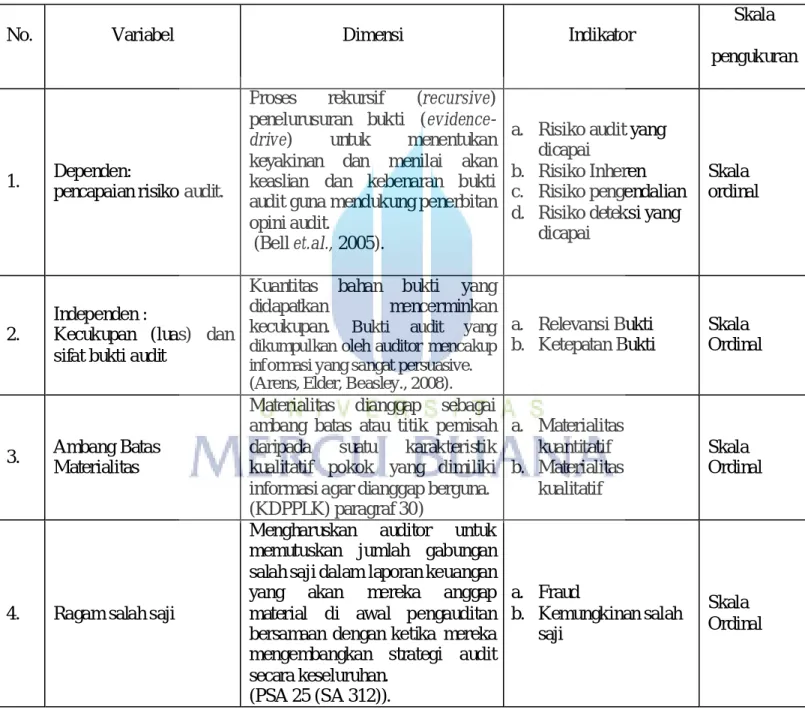 | No. | Variabel | Dimensi | Indikator | Skala pengukuran |
|---|---|---|---|---|
| 1. | Dependen: pencapaian risiko audit. | Proses rekursif (recursive) penelurusuran bukti (evidence-drive) untuk menentukan keyakinan dan menilai akan keaslian dan kebenaran bukti audit guna mendukung penerbitan opini audit. (Bell et.al., 2005). | a. Risiko audit yang dicapai b. Risiko Inheren c. Risiko pengendalian d. Risiko deteksi yang dicapai | Skala ordinal |
| 2. | Independen : Kecukupan (luas) dan sifat bukti audit | Kuantitas bahan bukti yang didapatkan mencerminkan kecukupan. Bukti audit yang dikumpulkan oleh auditor mencakup informasi yang sangat persuasive. (Arens, Elder, Beasley., 2008). | a. Relevansi Bukti b. Ketepatan Bukti | Skala Ordinal |
| 3. | Ambang Batas Materialitas | Materialitas dianggap sebagai ambang batas atau titik pemisah daripada suatu karakteristik kualitatif pokok yang dimiliki informasi agar dianggap berguna. (KDPPLK) paragraf 30) | a. Materialitas kuantitatif b. Materialitas kualitatif | Skala Ordinal |
| 4. | Ragam salah saji | Mengharuskan auditor untuk memutuskan jumlah gabungan salah saji dalam laporan keuangan yang akan mereka anggap material di awal pengauditan bersamaan dengan ketika mereka mengembangkan strategi audit secara keseluruhan. (PSA 25 (SA 312)). | a. Fraud b. Kemungkinan salah saji | Skala Ordinal |

UNIVERSITAS MERCU BUANA